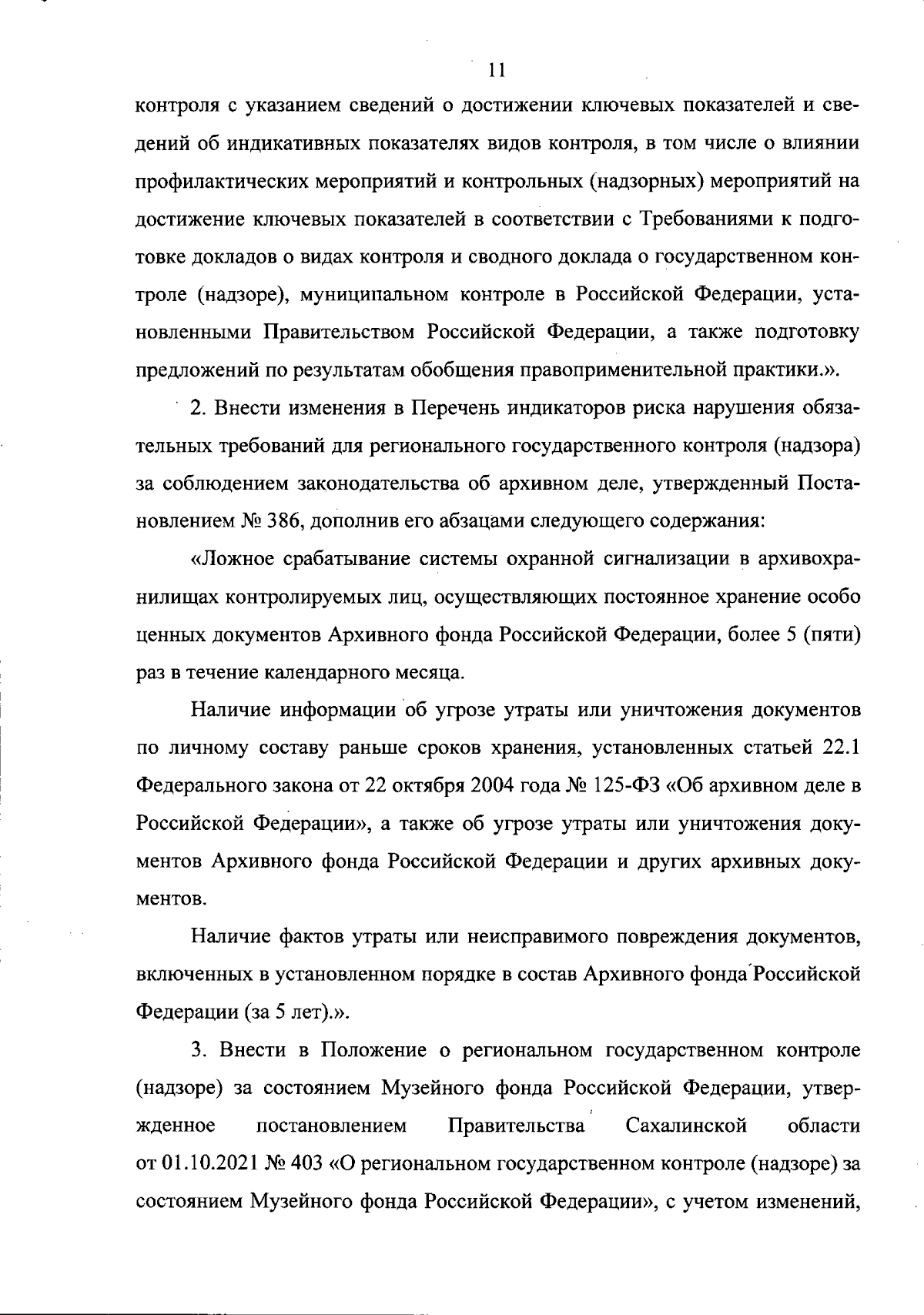 11

контроля с указанием сведений о достижении ключевых показателей и сведений об индикативных показателях видов контроля, в том числе о влиянии профилактических мероприятий и контрольных (надзорных) мероприятий на достижение ключевых показателей в соответствии с Требованиями к подготовке докладов о видах контроля и сводного доклада о государственном контроле (надзоре), муниципальном контроле в Российской Федерации, установленными Правительством Российской Федерации, а также подготовку предложений по результатам обобщения правоприменительной практики.».

2. Внести изменения в Перечень индикаторов риска нарушения обязательных требований для регионального государственного контроля (надзора) за соблюдением законодательства об архивном деле, утвержденный Постановлением № 386, дополнив его абзацами следующего содержания:

«Ложное срабатывание системы охранной сигнализации в архивохранилищах контролируемых лиц, осуществляющих постоянное хранение особо ценных документов Архивного фонда Российской Федерации, более 5 (пяти) раз в течение календарного месяца.

Наличие информации об угрозе утраты или уничтожения документов по личному составу раньше сроков хранения, установленных статьей 22.1 Федерального закона от 22 октября 2004 года № 125-ФЗ «Об архивном деле в Российской Федерации», а также об угрозе утраты или уничтожения документов Архивного фонда Российской Федерации и других архивных документов.

Наличие фактов утраты или неисправимого повреждения документов, включенных в установленном порядке в состав Архивного фонда Российской Федерации (за 5 лет).».

3. Внести в Положение о региональном государственном контроле (надзоре) за состоянием Музейного фонда Российской Федерации, утвержденное постановлением Правительства Сахалинской области от 01.10.2021 № 403 «О региональном государственном контроле (надзоре) за состоянием Музейного фонда Российской Федерации», с учетом изменений,